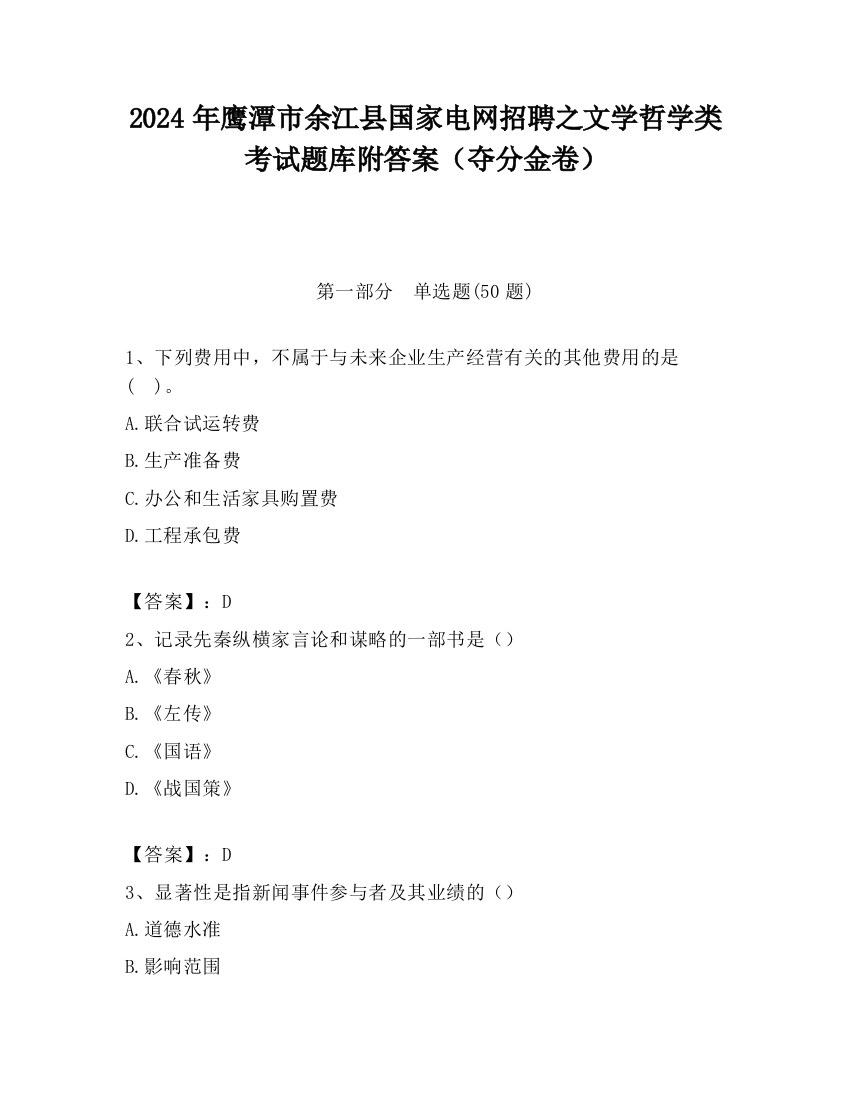 2024 年鹰潭市余江县国家电网招聘之文学哲学类考试题库附答案（夺分金卷）

第一部分　单选题(50 题)

1、下列费用中，不属于与未来企业生产经营有关的其他费用的是(　)。

A.联合试运转费

B.生产准备费

C.办公和生活家具购置费

D.工程承包费

【答案】：D

2、记录先秦纵横家言论和谋略的一部书是（）

A.《春秋》

B.《左传》

C.《国语》

D.《战国策》

【答案】：D

3、显著性是指新闻事件参与者及其业绩的（）

A.道德水准

B.影响范围